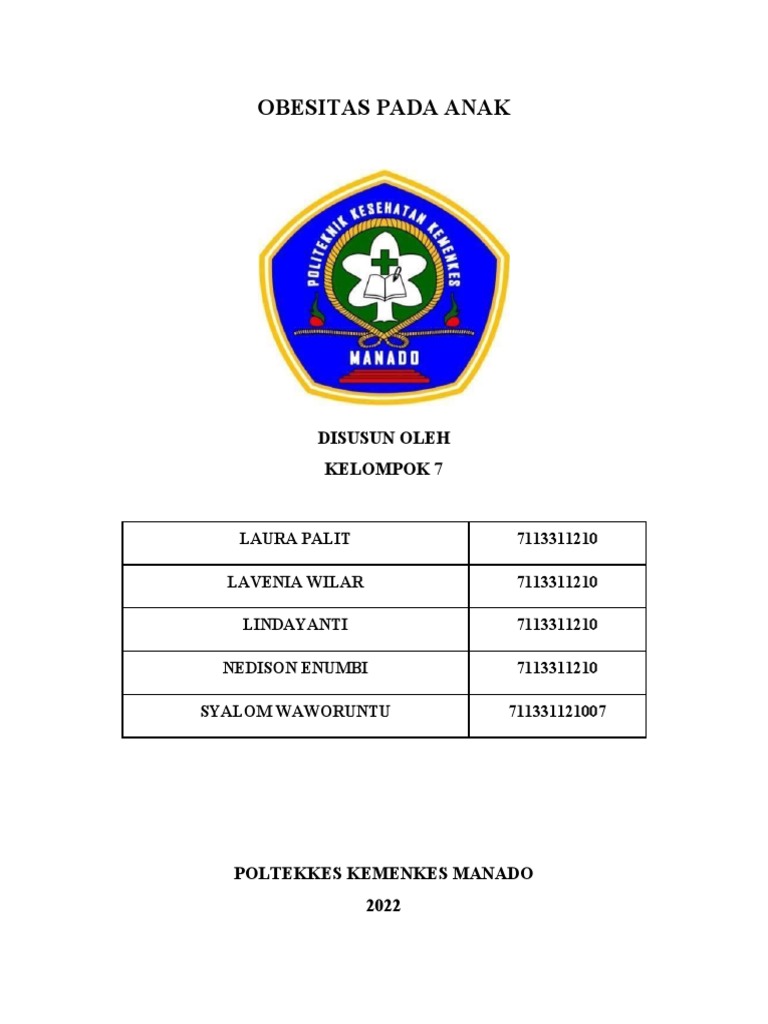 OBESITAS PADA ANAK

POLITEKNIK KESEHATAN KEMENKES
MANADO

DISUSUN OLEH
KELOMPOK 7

| LAURA PALIT | 7113311210 |
|---|---|
| LAVENIA WILAR | 7113311210 |
| LINDAYANTI | 7113311210 |
| NEDISON ENUMBI | 7113311210 |
| SYALOM WAWORUNTU | 711331121007 |

POLTEKKES KEMENKES MANADO
2022